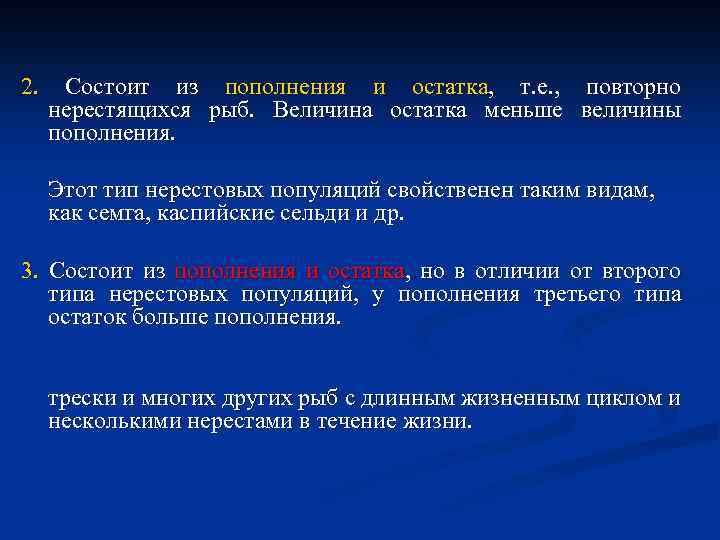 2. Состоит из пополнения и остатка, т.е., повторно нерестящихся рыб. Величина остатка меньше величины пополнения.

Этот тип нерестовых популяций свойственен таким видам, как семга, каспийские сельди и др.

3. Состоит из пополнения и остатка, но в отличии от второго типа нерестовых популяций, у пополнения третьего типа остаток больше пополнения.

трески и многих других рыб с длинным жизненным циклом и несколькими нерестами в течение жизни.